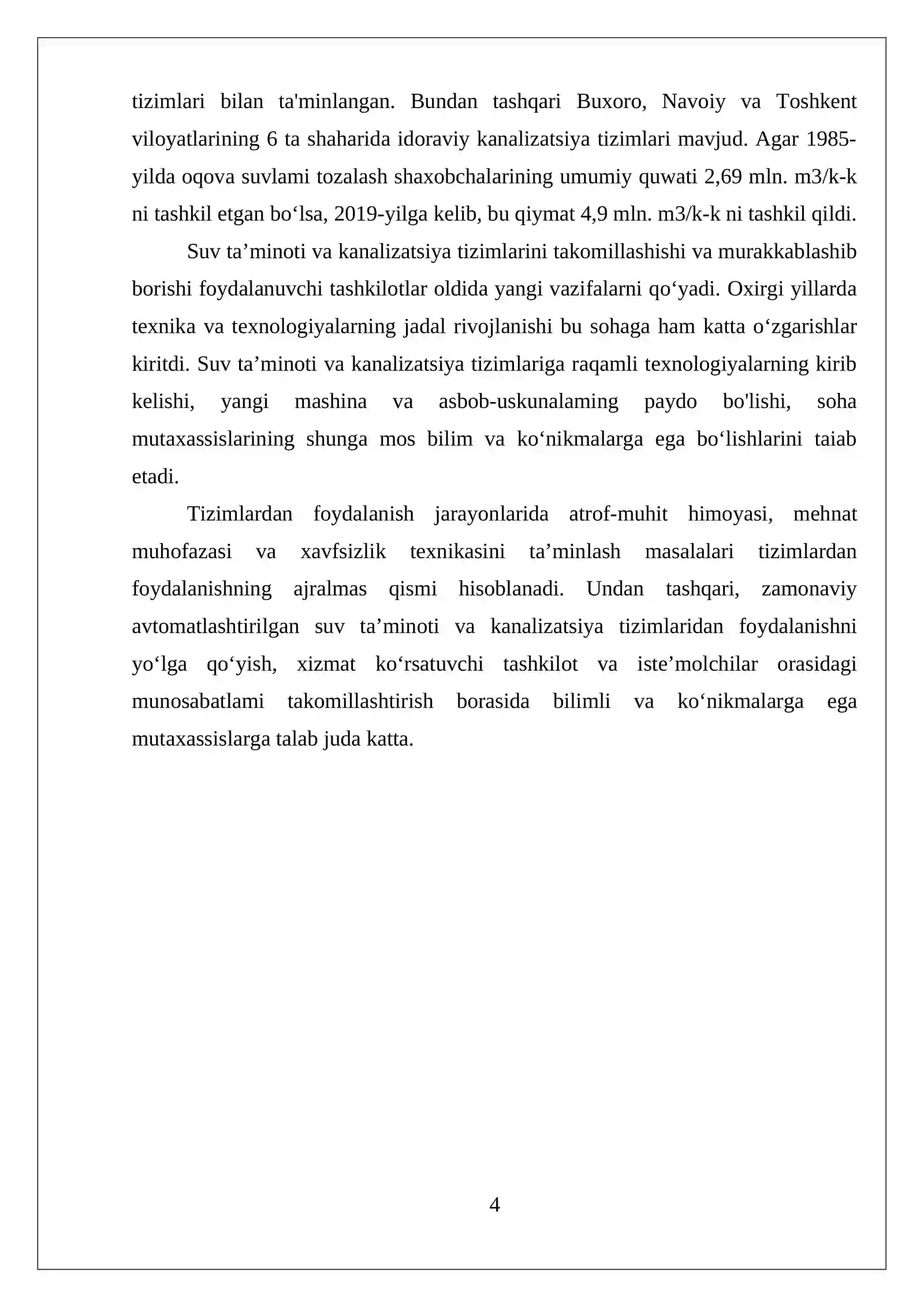 tizimlari bilan ta'minlangan. Bundan tashqari Buxoro, Navoiy va Toshkent viloyatlarining 6 ta shaharida idoraviy kanalizatsiya tizimlari mavjud. Agar 1985-yilda oqova suvlami tozalash shaxobchalarining umumiy quwati 2,69 mln. m3/k-k ni tashkil etgan bo'lsa, 2019-yilga kelib, bu qiymat 4,9 mln. m3/k-k ni tashkil qildi.

Suv ta'minoti va kanalizatsiya tizimlarini takomillashishi va murakkablashib borishi foydalanuvchi tashkilotlar oldida yangi vazifalarni qo'yadi. Oxirgi yillarda texnika va texnologiyalarning jadal rivojlanishi bu sohaga ham katta o'zgarishlar kiritdi. Suv ta'minoti va kanalizatsiya tizimlariga raqamli texnologiyalarning kirib kelishi, yangi mashina va asbob-uskunalaming paydo bo'lishi, soha mutaxassislarining shunga mos bilim va ko'nikmalarga ega bo'lishlarini taiab etadi.

Tizimlardan foydalanish jarayonlarida atrof-muhit himoyasi, mehnat muhofazasi va xavfsizlik texnikasini ta'minlash masalalari tizimlardan foydalanishning ajralmas qismi hisoblanadi. Undan tashqari, zamonaviy avtomatlashtirilgan suv ta'minoti va kanalizatsiya tizimlaridan foydalanishni yo'lga qo'yish, xizmat ko'rsatuvchi tashkilot va iste'molchilar orasidagi munosabatlami takomillashtirish borasida bilimli va ko'nikmalarga ega mutaxassislarga talab juda katta.

4